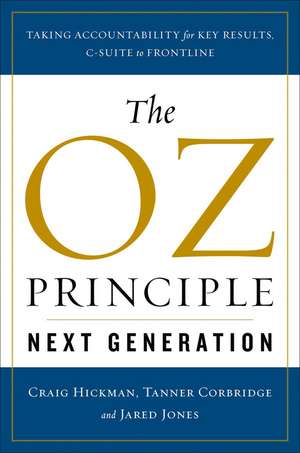 TAKING ACCOUNTABILITY for KEY RESULTS, C-SUITE to FRONTLINE

The
OZ
PRINCIPLE
NEXT GENERATION

CRAIG HICKMAN, TANNER CORBRIDGE
and JARED JONES